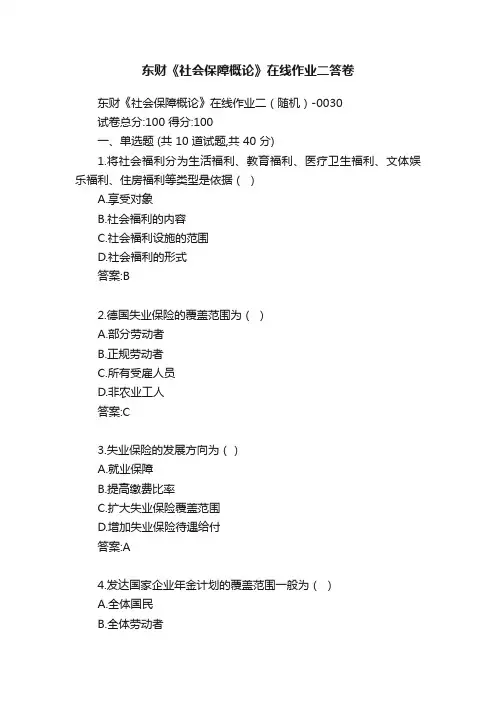 东财《社会保障概论》在线作业二答卷

东财《社会保障概论》在线作业二（随机）-0030
试卷总分:100 得分:100
一、单选题 (共 10 道试题,共 40 分)

1.将社会福利分为生活福利、教育福利、医疗卫生福利、文体娱乐福利、住房福利等类型是依据（ ）
A.享受对象
B.社会福利的内容
C.社会福利设施的范围
D.社会福利的形式
答案:B

2.德国失业保险的覆盖范围为（ ）
A.部分劳动者
B.正规劳动者
C.所有受雇人员
D.非农业工人
答案:C

3.失业保险的发展方向为（ ）
A.就业保障
B.提高缴费比率
C.扩大失业保险覆盖范围
D.增加失业保险待遇给付
答案:A

4.发达国家企业年金计划的覆盖范围一般为（ ）
A.全体国民
B.全体劳动者